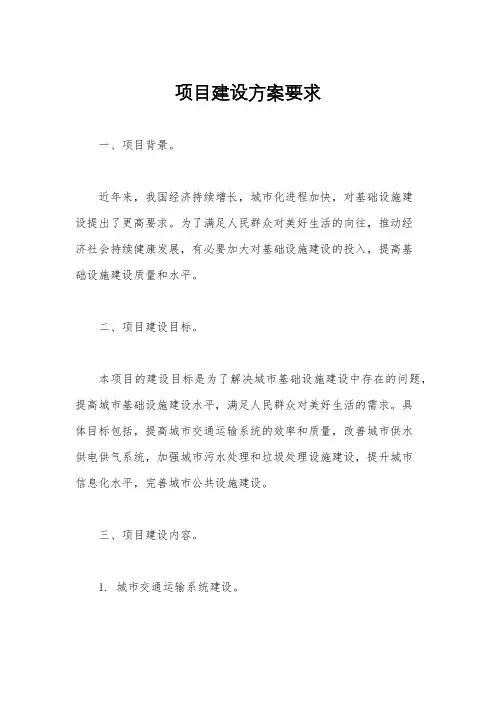 项目建设方案要求

一、项目背景。

近年来，我国经济持续增长，城市化进程加快，对基础设施建设提出了更高要求。为了满足人民群众对美好生活的向往，推动经济社会持续健康发展，有必要加大对基础设施建设的投入，提高基础设施建设质量和水平。

二、项目建设目标。

本项目的建设目标是为了解决城市基础设施建设中存在的问题，提高城市基础设施建设水平，满足人民群众对美好生活的需求。具体目标包括，提高城市交通运输系统的效率和质量，改善城市供水供电供气系统，加强城市污水处理和垃圾处理设施建设，提升城市信息化水平，完善城市公共设施建设。

三、项目建设内容。

1. 城市交通运输系统建设。